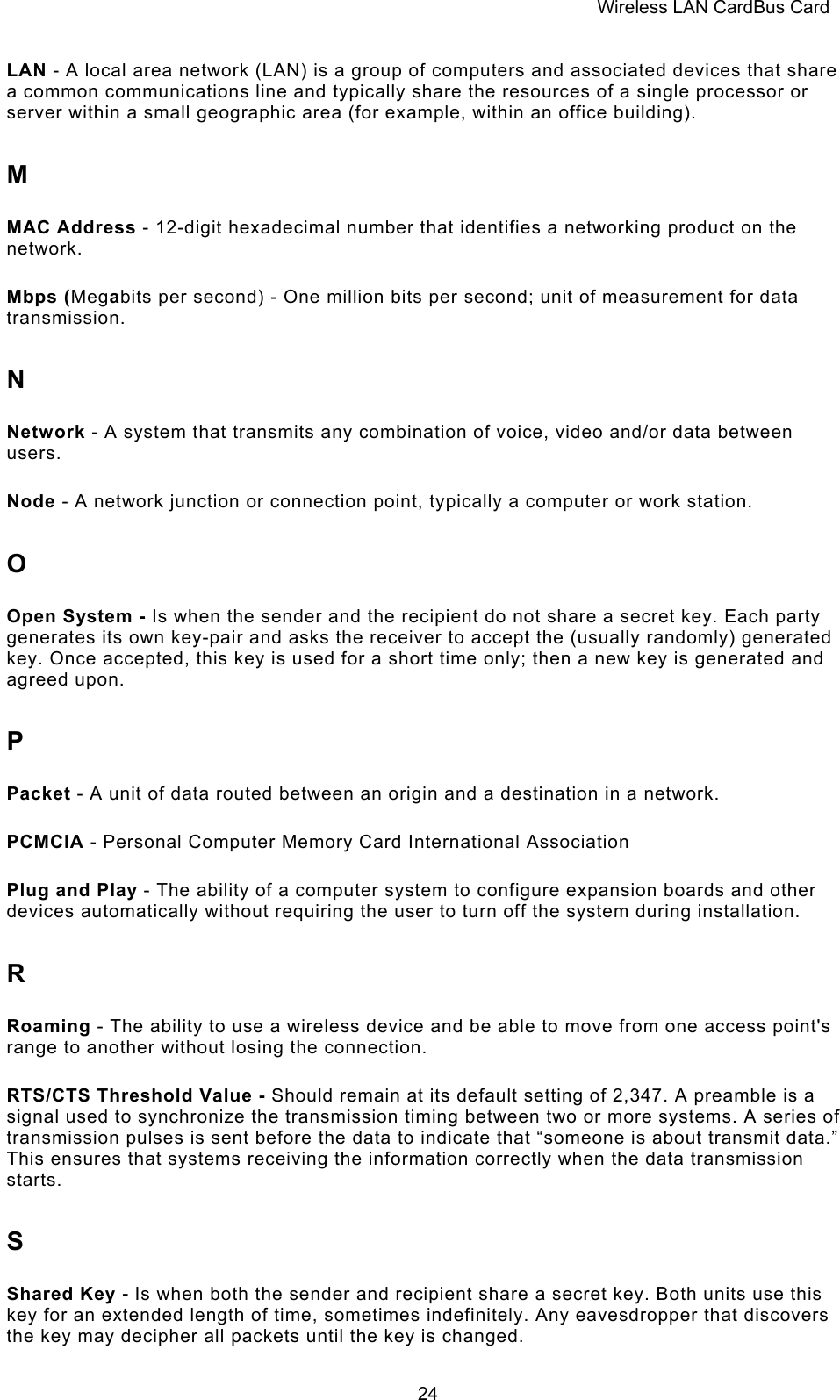 Wireless LAN CardBus Card

LAN - A local area network (LAN) is a group of computers and associated devices that share a common communications line and typically share the resources of a single processor or server within a small geographic area (for example, within an office building).

M

MAC Address - 12-digit hexadecimal number that identifies a networking product on the network.

Mbps (Megabits per second) - One million bits per second; unit of measurement for data transmission.

N

Network - A system that transmits any combination of voice, video and/or data between users.

Node - A network junction or connection point, typically a computer or work station.

O

Open System - Is when the sender and the recipient do not share a secret key. Each party generates its own key-pair and asks the receiver to accept the (usually randomly) generated key. Once accepted, this key is used for a short time only; then a new key is generated and agreed upon.

P

Packet - A unit of data routed between an origin and a destination in a network.

PCMCIA - Personal Computer Memory Card International Association

Plug and Play - The ability of a computer system to configure expansion boards and other devices automatically without requiring the user to turn off the system during installation.

R

Roaming - The ability to use a wireless device and be able to move from one access point's range to another without losing the connection.

RTS/CTS Threshold Value - Should remain at its default setting of 2,347. A preamble is a signal used to synchronize the transmission timing between two or more systems. A series of transmission pulses is sent before the data to indicate that “someone is about transmit data.” This ensures that systems receiving the information correctly when the data transmission starts.

S

Shared Key - Is when both the sender and recipient share a secret key. Both units use this key for an extended length of time, sometimes indefinitely. Any eavesdropper that discovers the key may decipher all packets until the key is changed.

24